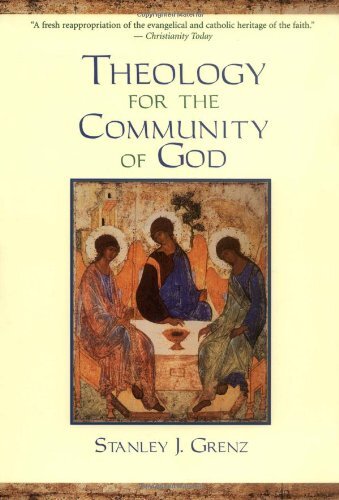 "A fresh reappropriation of the evangelical and catholic heritage of the faith."
— Christianity Today

THEOLOGY
FOR THE
COMMUNITY
OF GOD

STANLEY J. GRENZ